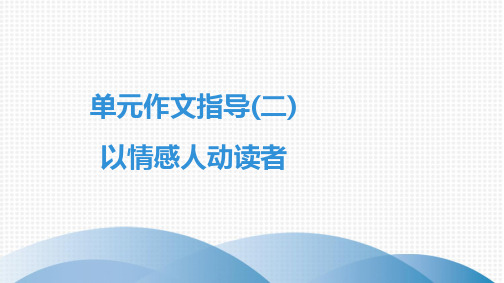 单元作文指导(二)

以情感人动读者